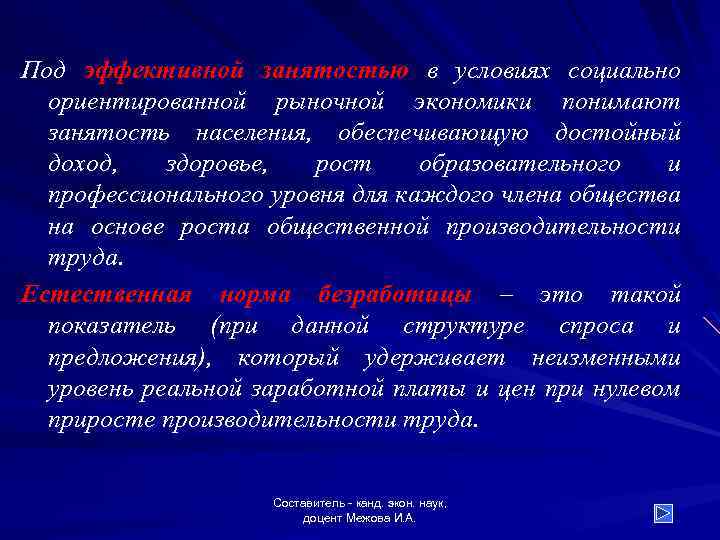 Под эффективной занятостью в условиях социально ориентированной рыночной экономики понимают занятость населения, обеспечивающую достойный доход, здоровье, рост образовательного и профессионального уровня для каждого члена общества на основе роста общественной производительности труда.

Естественная норма безработицы – это такой показатель (при данной структуре спроса и предложения), который удерживает неизменными уровень реальной заработной платы и цен при нулевом приросте производительности труда.

Составитель - канд. экон. наук, доцент Межова И.А.